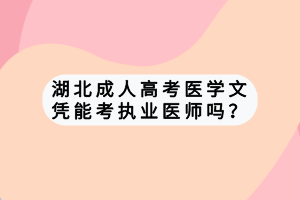 湖北成人高考医学文凭能考执业医师吗？